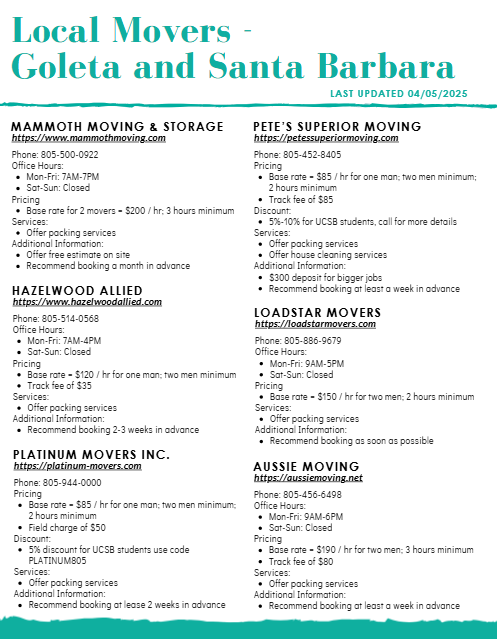 Local Movers - Goleta and Santa Barbara

LAST UPDATED 04/05/2025

MAMMOTH MOVING & STORAGE
https://www.mammothmoving.com

Phone: 805-500-0922
Office Hours:
- Mon-Fri: 7AM-7PM
- Sat-Sun: Closed
Pricing
- Base rate for 2 movers = $200 / hr; 3 hours minimum
Services:
- Offer packing services
Additional Information:
- Offer free estimate on site
- Recommend booking a month in advance

HAZELWOOD ALLIED
https://www.hazelwoodallied.com

Phone: 805-514-0568
Office Hours:
- Mon-Fri: 7AM-4PM
- Sat-Sun: Closed
Pricing
- Base rate = $120 / hr for one man; two men minimum
- Track fee of $35
Services:
- Offer packing services
Additional Information:
- Recommend booking 2-3 weeks in advance

PLATINUM MOVERS INC.
https://platinum-movers.com

Phone: 805-944-0000
Pricing
- Base rate = $85 / hr for one man; two men minimum; 2 hours minimum
- Field charge of $50
Discount:
- 5% discount for UCSB students use code PLATINUM805
Services:
- Offer packing services
Additional Information:
- Recommend booking at lease 2 weeks in advance

PETE'S SUPERIOR MOVING
https://petessuperiormoving.com

Phone: 805-452-8405
Pricing
- Base rate = $85 / hr for one man; two men minimum; 2 hours minimum
- Track fee of $85
Discount:
- 5%-10% for UCSB students, call for more details
Services:
- Offer packing services
- Offer house cleaning services
Additional Information:
- $300 deposit for bigger jobs
- Recommend booking at least a week in advance

LOADSTAR MOVERS
https://loadstarmovers.com

Phone: 805-886-9679
Office Hours:
- Mon-Fri: 9AM-5PM
- Sat-Sun: Closed
Pricing
- Base rate = $150 / hr for two men; 2 hours minimum
Services:
- Offer packing services
Additional Information:
- Recommend booking as soon as possible

AUSSIE MOVING
https://aussiemoving.net

Phone: 805-456-6498
Office Hours:
- Mon-Fri: 9AM-6PM
- Sat-Sun: Closed
Pricing
- Base rate = $190 / hr for two men; 3 hours minimum
- Track fee of $80
Services:
- Offer packing services
Additional Information:
- Recommend booking at least a week in advance